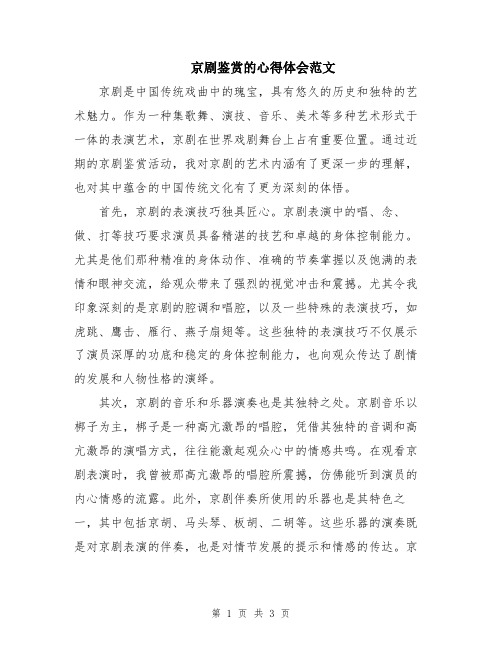 京剧鉴赏的心得体会范文

京剧是中国传统戏曲中的瑰宝，具有悠久的历史和独特的艺术魅力。作为一种集歌舞、演技、音乐、美术等多种艺术形式于一体的表演艺术，京剧在世界戏剧舞台上占有重要位置。通过近期的京剧鉴赏活动，我对京剧的艺术内涵有了更深一步的理解，也对其中蕴含的中国传统文化有了更为深刻的体悟。

首先，京剧的表演技巧独具匠心。京剧表演中的唱、念、做、打等技巧要求演员具备精湛的技艺和卓越的身体控制能力。尤其是他们那种精准的身体动作、准确的节奏掌握以及饱满的表情和眼神交流，给观众带来了强烈的视觉冲击和震撼。尤其令我印象深刻的是京剧的腔调和唱腔，以及一些特殊的表演技巧，如虎跳、鹰击、雁行、燕子扇翅等。这些独特的表演技巧不仅展示了演员深厚的功底和稳定的身体控制能力，也向观众传达了剧情的发展和人物性格的演绎。

其次，京剧的音乐和乐器演奏也是其独特之处。京剧音乐以梆子为主，梆子是一种高亢激昂的唱腔，凭借其独特的音调和高亢激昂的演唱方式，往往能激起观众心中的情感共鸣。在观看京剧表演时，我曾被那高亢激昂的唱腔所震撼，仿佛能听到演员的内心情感的流露。此外，京剧伴奏所使用的乐器也是其特色之一，其中包括京胡、马头琴、板胡、二胡等。这些乐器的演奏既是对京剧表演的伴奏，也是对情节发展的提示和情感的传达。京

第 1 页 共 3 页